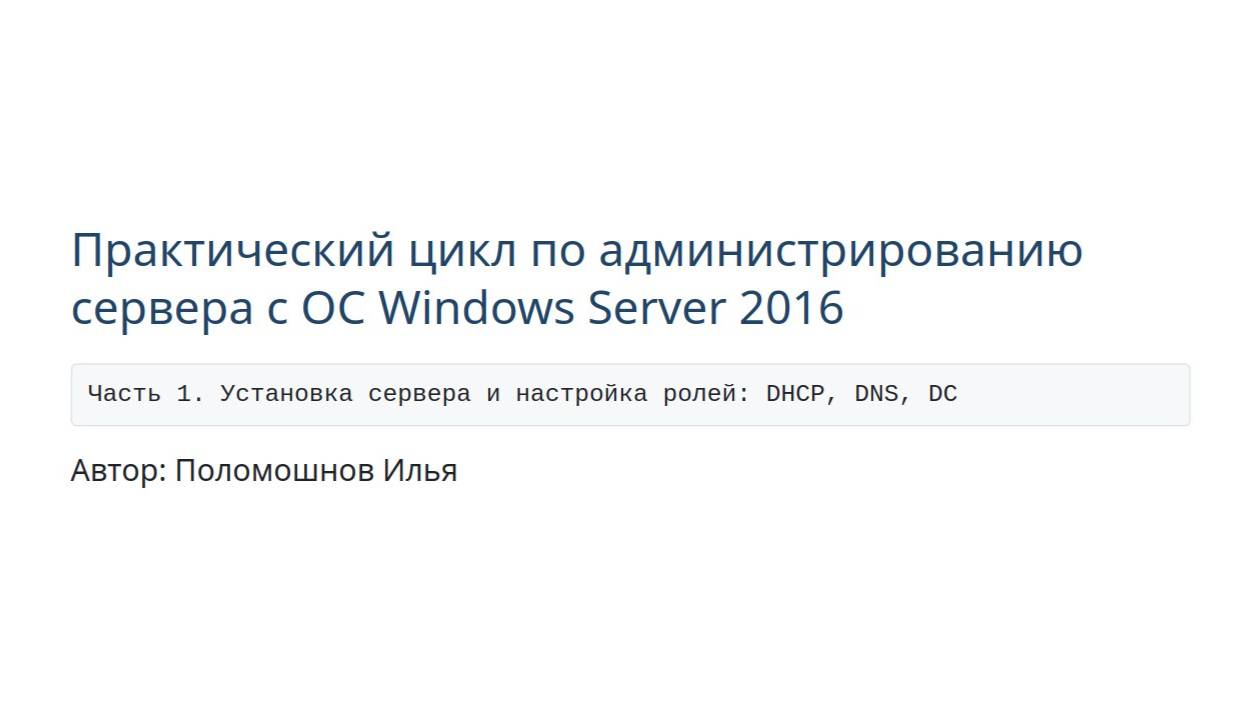 Практический цикл по администрированию сервера с ОС Windows Server 2016

Часть 1. Установка сервера и настройка ролей: DHCP, DNS, DC

Автор: Поломошнов Илья